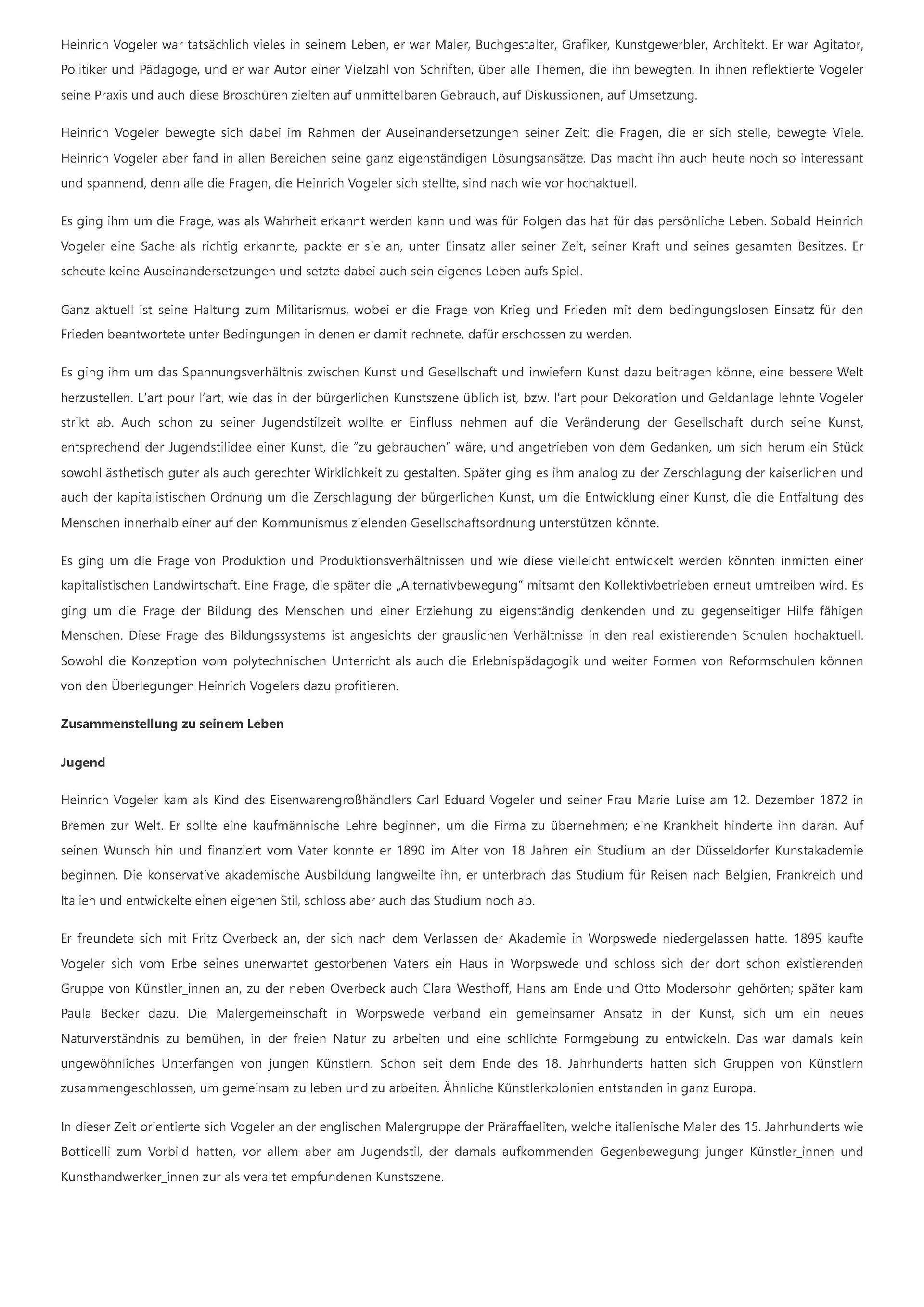 Heinrich Vogeler war tatsächlich vieles in seinem Leben, er war Maler, Buchgestalter, Grafiker, Kunstgewerbler, Architekt. Er war Agitator, Politiker und Pädagoge, und er war Autor einer Vielzahl von Schriften, über alle Themen, die ihn bewegten. In ihnen reflektierte Vogeler seine Praxis und auch diese Broschüren zielten auf unmittelbaren Gebrauch, auf Diskussionen, auf Umsetzung.

Heinrich Vogeler bewegte sich dabei im Rahmen der Auseinandersetzungen seiner Zeit: die Fragen, die er sich stelle, bewegte Viele. Heinrich Vogeler aber fand in allen Bereichen seine ganz eigenständigen Lösungsansätze. Das macht ihn auch heute noch so interessant und spannend, denn alle die Fragen, die Heinrich Vogeler sich stellte, sind nach wie vor hochaktuell.

Es ging ihm um die Frage, was als Wahrheit erkannt werden kann und was für Folgen das hat für das persönliche Leben. Sobald Heinrich Vogeler eine Sache als richtig erkannte, packte er sie an, unter Einsatz aller seiner Zeit, seiner Kraft und seines gesamten Besitzes. Er scheute keine Auseinandersetzungen und setzte dabei auch sein eigenes Leben aufs Spiel.

Ganz aktuell ist seine Haltung zum Militarismus, wobei er die Frage von Krieg und Frieden mit dem bedingungslosen Einsatz für den Frieden beantwortete unter Bedingungen in denen er damit rechnete, dafür erschossen zu werden.

Es ging ihm um das Spannungsverhältnis zwischen Kunst und Gesellschaft und inwiefern Kunst dazu beitragen könne, eine bessere Welt herzustellen. L'art pour l'art, wie das in der bürgerlichen Kunstszene üblich ist, bzw. l'art pour Dekoration und Geldanlage lehnte Vogeler strikt ab. Auch schon zu seiner Jugendstilzeit wollte er Einfluss nehmen auf die Veränderung der Gesellschaft durch seine Kunst, entsprechend der Jugendstilidee einer Kunst, die "zu gebrauchen" wäre, und angetrieben von dem Gedanken, um sich herum ein Stück sowohl ästhetisch guter als auch gerechter Wirklichkeit zu gestalten. Später ging es ihm analog zu der Zerschlagung der kaiserlichen und auch der kapitalistischen Ordnung um die Zerschlagung der bürgerlichen Kunst, um die Entwicklung einer Kunst, die die Entfaltung des Menschen innerhalb einer auf den Kommunismus zielenden Gesellschaftsordnung unterstützen könnte.

Es ging um die Frage von Produktion und Produktionsverhältnissen und wie diese vielleicht entwickelt werden könnten inmitten einer kapitalistischen Landwirtschaft. Eine Frage, die später die „Alternativbewegung" mitsamt den Kollektivbetrieben erneut umtreiben wird. Es ging um die Frage der Bildung des Menschen und einer Erziehung zu eigenständig denkenden und zu gegenseitiger Hilfe fähigen Menschen. Diese Frage des Bildungssystems ist angesichts der grauslichen Verhältnisse in den real existierenden Schulen hochaktuell. Sowohl die Konzeption vom polytechnischen Unterricht als auch die Erlebnispädagogik und weiter Formen von Reformschulen können von den Überlegungen Heinrich Vogelers dazu profitieren.

Zusammenstellung zu seinem Leben

Jugend

Heinrich Vogeler kam als Kind des Eisenwarengroßhändlers Carl Eduard Vogeler und seiner Frau Marie Luise am 12. Dezember 1872 in Bremen zur Welt. Er sollte eine kaufmännische Lehre beginnen, um die Firma zu übernehmen; eine Krankheit hinderte ihn daran. Auf seinen Wunsch hin und finanziert vom Vater konnte er 1890 im Alter von 18 Jahren ein Studium an der Düsseldorfer Kunstakademie beginnen. Die konservative akademische Ausbildung langweilte ihn, er unterbrach das Studium für Reisen nach Belgien, Frankreich und Italien und entwickelte einen eigenen Stil, schloss aber auch das Studium noch ab.

Er freundete sich mit Fritz Overbeck an, der sich nach dem Verlassen der Akademie in Worpswede niedergelassen hatte. 1895 kaufte Vogeler sich vom Erbe seines unerwartet gestorbenen Vaters ein Haus in Worpswede und schloss sich der dort schon existierenden Gruppe von Künstler_innen an, zu der neben Overbeck auch Clara Westhoff, Hans am Ende und Otto Modersohn gehörten; später kam Paula Becker dazu. Die Malergemeinschaft in Worpswede verband ein gemeinsamer Ansatz in der Kunst, sich um ein neues Naturverständnis zu bemühen, in der freien Natur zu arbeiten und eine schlichte Formgebung zu entwickeln. Das war damals kein ungewöhnliches Unterfangen von jungen Künstlern. Schon seit dem Ende des 18. Jahrhunderts hatten sich Gruppen von Künstlern zusammengeschlossen, um gemeinsam zu leben und zu arbeiten. Ähnliche Künstlerkolonien entstanden in ganz Europa.

In dieser Zeit orientierte sich Vogeler an der englischen Malergruppe der Präraffaeliten, welche italienische Maler des 15. Jahrhunderts wie Botticelli zum Vorbild hatten, vor allem aber am Jugendstil, der damals aufkommenden Gegenbewegung junger Künstler_innen und Kunsthandwerker_innen zur als veraltet empfundenen Kunstszene.